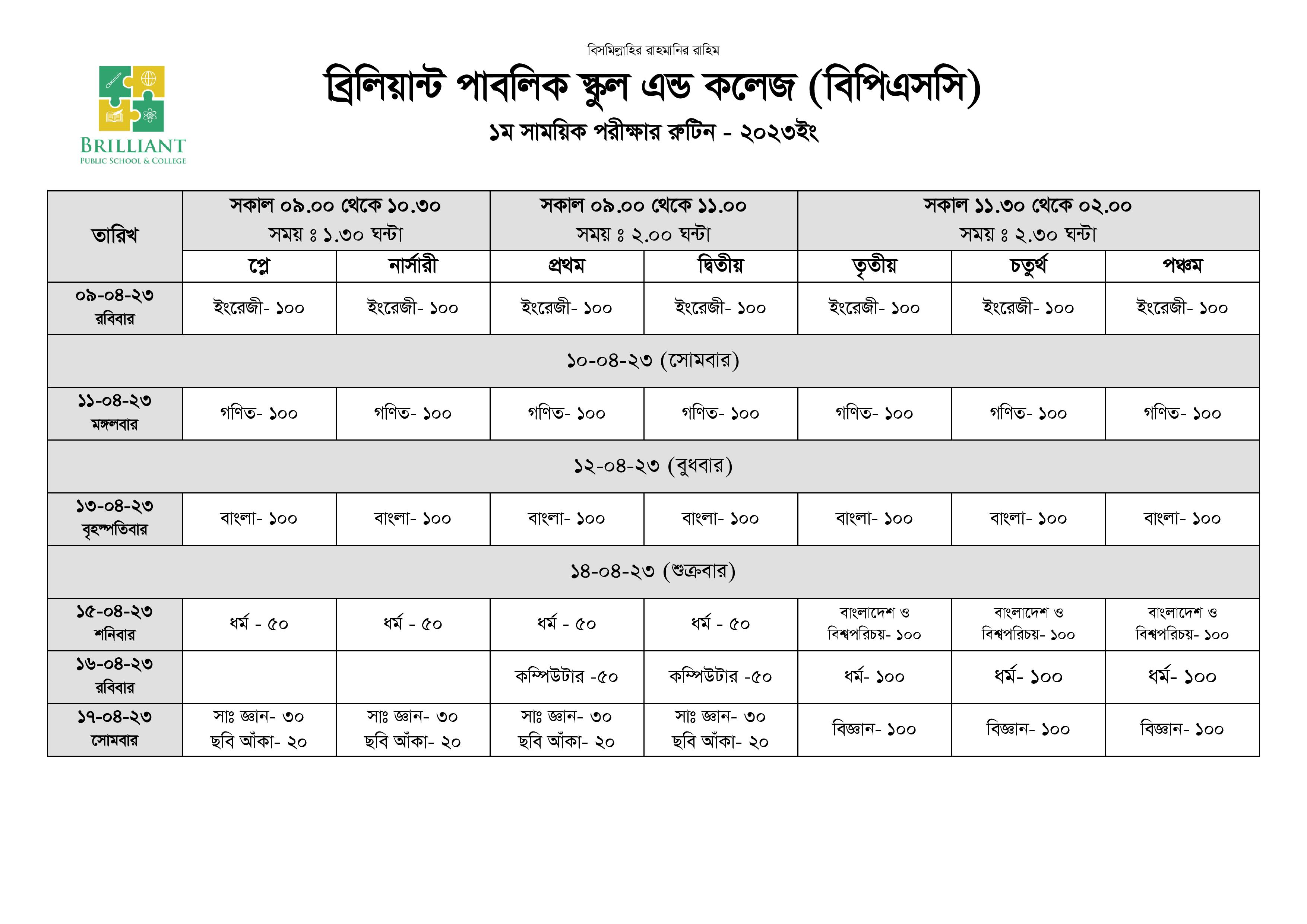 BRILLIANT
PUBLIC SCHOOL & COLLEGE

বিসমিল্লাহির রাহমানির রাহিম

ব্রিলিয়ান্ট পাবলিক স্কুল এন্ড কলেজ (বিপিএসসি)

১ম সাময়িক পরীক্ষার রুটিন - ২০২৩ইং

| তারিখ | সকাল ০৯.০০ থেকে ১০.৩০ সময় ঃ ১.৩০ ঘন্টা | | সকাল ০৯.০০ থেকে ১১.০০ সময় ঃ ২.০০ ঘন্টা | | সকাল ১১.৩০ থেকে ০২.০০ সময় ঃ ২.৩০ ঘন্টা | | |
|---|---|---|---|---|---|---|---|
| | প্লে | নার্সারী | প্রথম | দ্বিতীয় | তৃতীয় | চতুর্থ | পঞ্চম |
| ০৯-০৪-২৩ রবিবার | ইংরেজী- ১০০ | ইংরেজী- ১০০ | ইংরেজী- ১০০ | ইংরেজী- ১০০ | ইংরেজী- ১০০ | ইংরেজী- ১০০ | ইংরেজী- ১০০ |
| ১০-০৪-২৩ (সোমবার) | | | | | | | |
| ১১-০৪-২৩ মঙ্গলবার | গণিত- ১০০ | গণিত- ১০০ | গণিত- ১০০ | গণিত- ১০০ | গণিত- ১০০ | গণিত- ১০০ | গণিত- ১০০ |
| ১২-০৪-২৩ (বুধবার) | | | | | | | |
| ১৩-০৪-২৩ বৃহস্পতিবার | বাংলা- ১০০ | বাংলা- ১০০ | বাংলা- ১০০ | বাংলা- ১০০ | বাংলা- ১০০ | বাংলা- ১০০ | বাংলা- ১০০ |
| ১৪-০৪-২৩ (শুক্রবার) | | | | | | | |
| ১৫-০৪-২৩ শনিবার | ধর্ম - ৫০ | ধর্ম - ৫০ | ধর্ম - ৫০ | ধর্ম - ৫০ | বাংলাদেশ ও বিশ্বপরিচয়- ১০০ | বাংলাদেশ ও বিশ্বপরিচয়- ১০০ | বাংলাদেশ ও বিশ্বপরিচয়- ১০০ |
| ১৬-০৪-২৩ রবিবার | | | কম্পিউটার -৫০ | কম্পিউটার -৫০ | ধর্ম- ১০০ | ধর্ম- ১০০ | ধর্ম- ১০০ |
| ১৭-০৪-২৩ সোমবার | সাঃ জ্ঞান- ৩০ ছবি আঁকা- ২০ | সাঃ জ্ঞান- ৩০ ছবি আঁকা- ২০ | সাঃ জ্ঞান- ৩০ ছবি আঁকা- ২০ | সাঃ জ্ঞান- ৩০ ছবি আঁকা- ২০ | বিজ্ঞান- ১০০ | বিজ্ঞান- ১০০ | বিজ্ঞান- ১০০ |